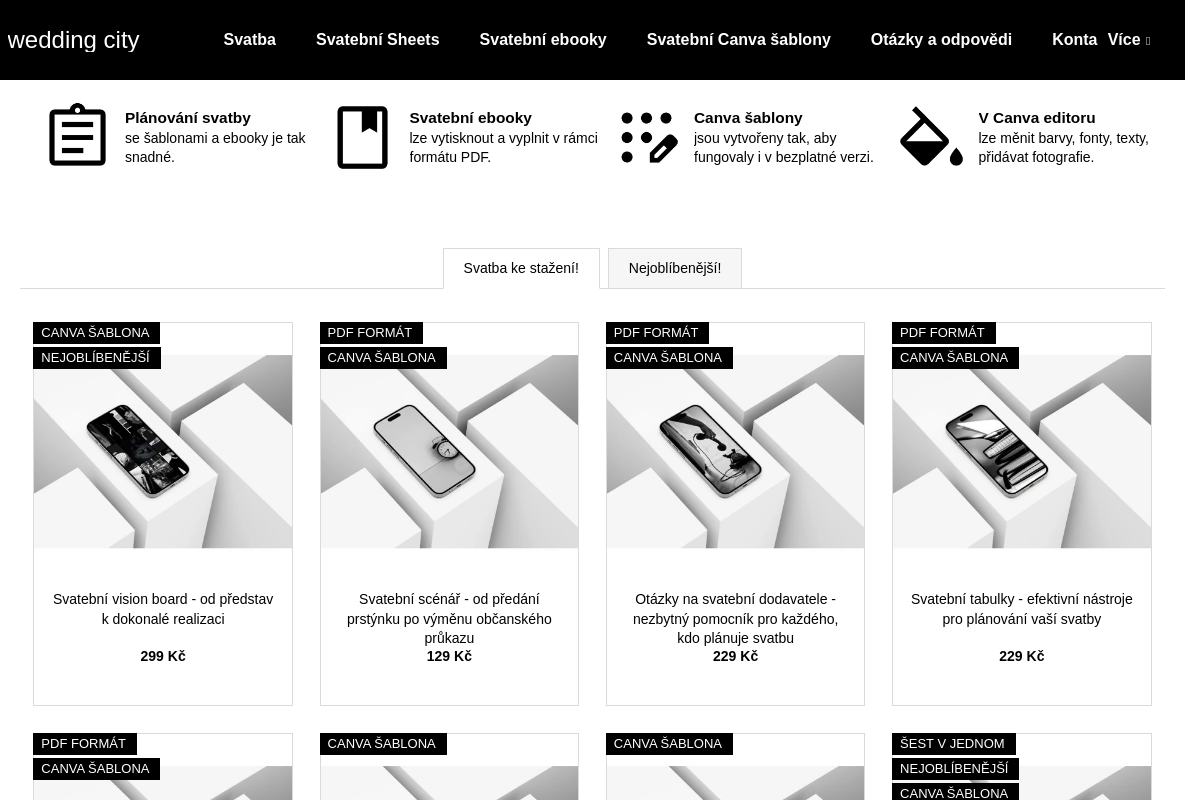 wedding city

Svatba Svatební Sheets Svatební ebooky Svatební Canva šablony Otázky a odpovědi Konta Více

Plánování svatby
se šablonami a ebooky je tak snadné.

Svatební ebooky
lze vytisknout a vyplnit v rámci formátu PDF.

Canva šablony
jsou vytvořeny tak, aby fungovaly i v bezplatné verzi.

V Canva editoru
lze měnit barvy, fonty, texty, přidávat fotografie.

Svatba ke stažení! Nejoblíbenější!

CANVA ŠABLONA
NEJOBLÍBENĚJŠÍ
Svatební vision board - od představ k dokonalé realizaci
299 Kč

PDF FORMÁT
CANVA ŠABLONA
Svatební scénář - od předání prstýnku po výměnu občanského průkazu
129 Kč

PDF FORMÁT
CANVA ŠABLONA
Otázky na svatební dodavatele - nezbytný pomocník pro každého, kdo plánuje svatbu
229 Kč

PDF FORMÁT
CANVA ŠABLONA
Svatební tabulky - efektivní nástroje pro plánování vaší svatby
229 Kč

PDF FORMÁT
CANVA ŠABLONA

CANVA ŠABLONA

CANVA ŠABLONA

ŠEST V JEDNOM
NEJOBLÍBENĚJŠÍ
CANVA ŠABLONA